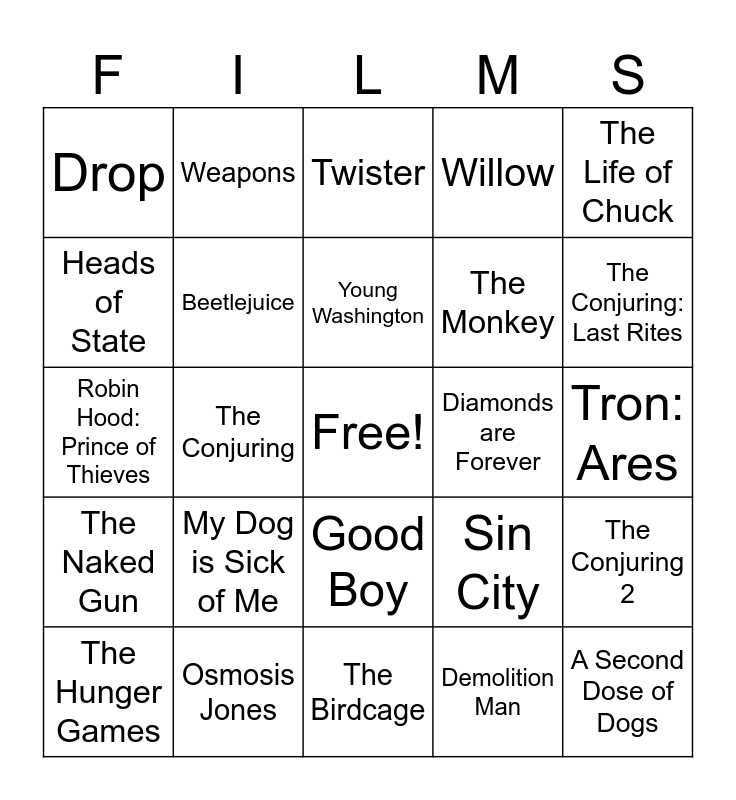 | F | I | L | M | S |
|---|---|---|---|---|
| Drop | Weapons | Twister | Willow | The Life of Chuck |
| Heads of State | Beetlejuice | Young Washington | The Monkey | The Conjuring: Last Rites |
| Robin Hood: Prince of Thieves | The Conjuring | Free! | Diamonds are Forever | Tron: Ares |
| The Naked Gun | My Dog is Sick of Me | Good Boy | Sin City | The Conjuring 2 |
| The Hunger Games | Osmosis Jones | The Birdcage | Demolition Man | A Second Dose of Dogs |